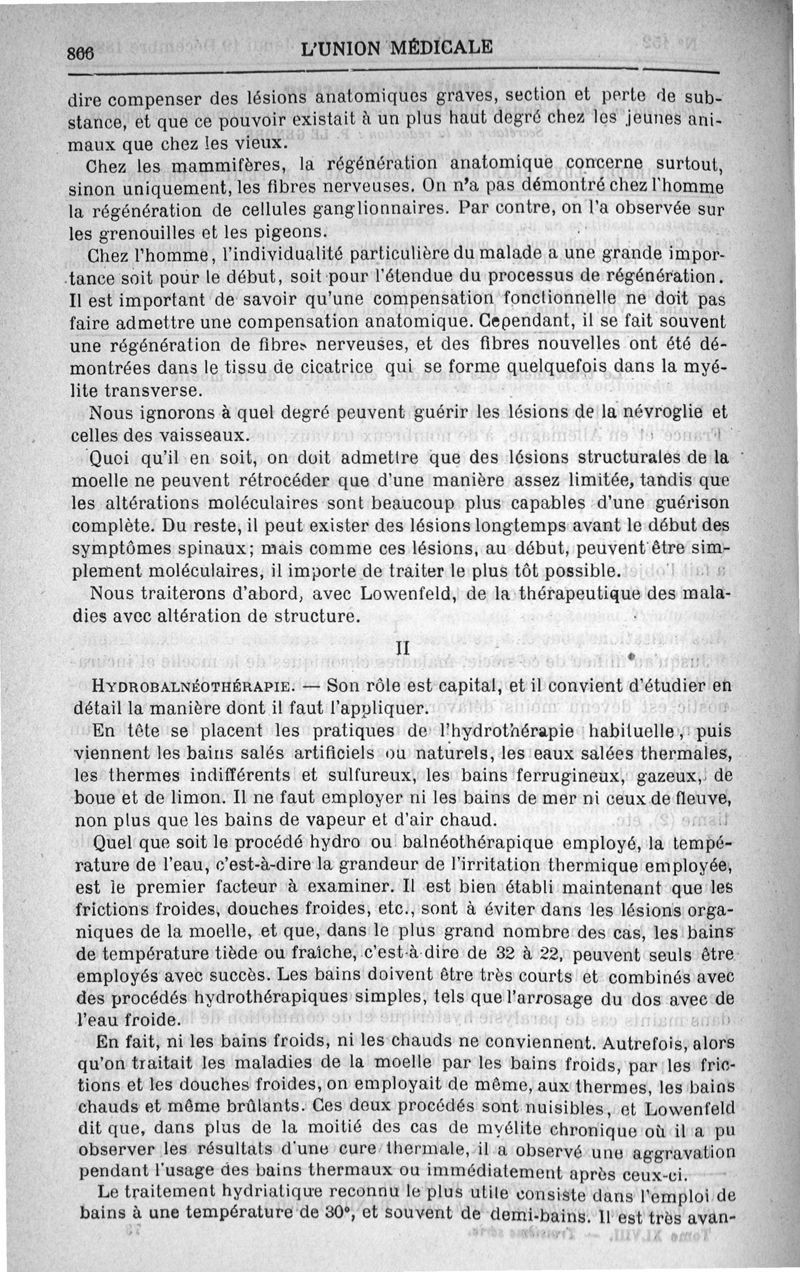 866 L'UNION MÉDICALE

dire compenser des lésions anatomiques graves, section et perte de substance, et que ce pouvoir existait à un plus haut degré chez les jeunes animaux que chez les vieux.

Chez les mammifères, la régénération anatomique concerne surtout, sinon uniquement, les fibres nerveuses. On n'a pas démontré chez l'homme la régénération de cellules ganglionnaires. Par contre, on l'a observée sur les grenouilles et les pigeons.

Chez l'homme, l'individualité particulière du malade a une grande importance soit pour le début, soit pour l'étendue du processus de régénération. Il est important de savoir qu'une compensation fonctionnelle ne doit pas faire admettre une compensation anatomique. Cependant, il se fait souvent une régénération de fibres nerveuses, et des fibres nouvelles ont été démontrées dans le tissu de cicatrice qui se forme quelquefois dans la myélite transverse.

Nous ignorons à quel degré peuvent guérir les lésions de la névroglie et celles des vaisseaux.

Quoi qu'il en soit, on doit admettre que des lésions structurales de la moelle ne peuvent rétrocéder que d'une manière assez limitée, tandis que les altérations moléculaires sont beaucoup plus capables d'une guérison complète. Du reste, il peut exister des lésions longtemps avant le début des symptômes spinaux; mais comme ces lésions, au début, peuvent être simplement moléculaires, il importe de traiter le plus tôt possible.

Nous traiterons d'abord, avec Lowenfeld, de la thérapeutique des maladies avec altération de structure.

II

HYDROBALNÉOTHÉRAPIE. — Son rôle est capital, et il convient d'étudier en détail la manière dont il faut l'appliquer.

En tête se placent les pratiques de l'hydrothérapie habituelle, puis viennent les bains salés artificiels ou naturels, les eaux salées thermales, les thermes indifférents et sulfureux, les bains ferrugineux, gazeux, de boue et de limon. Il ne faut employer ni les bains de mer ni ceux de fleuve, non plus que les bains de vapeur et d'air chaud.

Quel que soit le procédé hydro ou balnéothérapique employé, la température de l'eau, c'est-à-dire la grandeur de l'irritation thermique employée, est le premier facteur à examiner. Il est bien établi maintenant que les frictions froides, douches froides, etc., sont à éviter dans les lésions organiques de la moelle, et que, dans le plus grand nombre des cas, les bains de température tiède ou fraîche, c'est-à-dire de 32 à 22, peuvent seuls être employés avec succès. Les bains doivent être très courts et combinés avec des procédés hydrothérapiques simples, tels que l'arrosage du dos avec de l'eau froide.

En fait, ni les bains froids, ni les chauds ne conviennent. Autrefois, alors qu'on traitait les maladies de la moelle par les bains froids, par les frictions et les douches froides, on employait de même, aux thermes, les bains chauds et même brûlants. Ces deux procédés sont nuisibles, et Lowenfeld dit que, dans plus de la moitié des cas de myélite chronique où il a pu observer les résultats d'une cure thermale, il a observé une aggravation pendant l'usage des bains thermaux ou immédiatement après ceux-ci.

Le traitement hydriatique reconnu le plus utile consiste dans l'emploi de bains à une température de 30°, et souvent de demi-bains. Il est très avan-